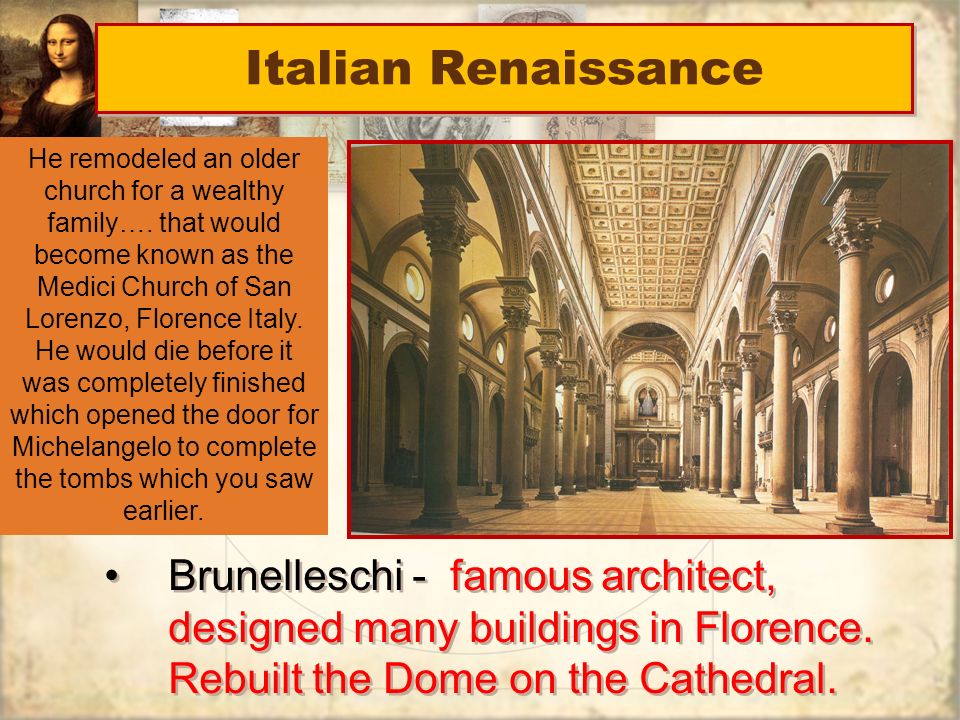 Italian Renaissance

He remodeled an older church for a wealthy family…. that would become known as the Medici Church of San Lorenzo, Florence Italy. He would die before it was completely finished which opened the door for Michelangelo to complete the tombs which you saw earlier.

• Brunelleschi - famous architect, designed many buildings in Florence. Rebuilt the Dome on the Cathedral.